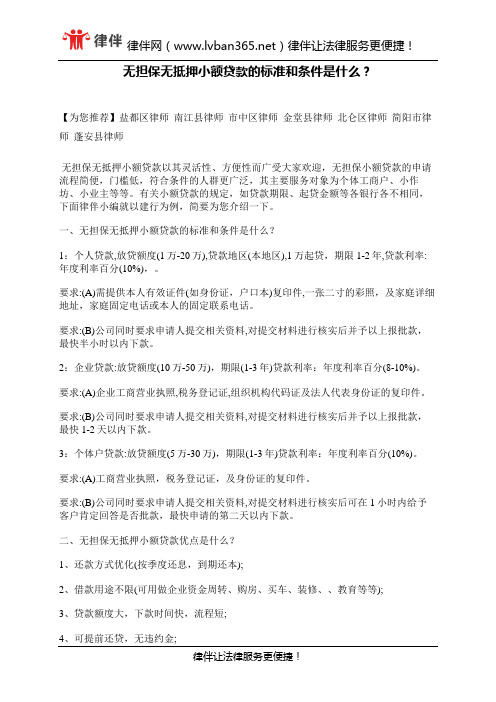 律伴 律伴网（www.lvban365.net）律伴让法律服务更便捷！

无担保无抵押小额贷款的标准和条件是什么？

【为您推荐】盐都区律师 南江县律师 市中区律师 金堂县律师 北仑区律师 简阳市律师 蓬安县律师

无担保无抵押小额贷款以其灵活性、方便性而广受大家欢迎，无担保小额贷款的申请流程简便，门槛低，符合条件的人群更广泛，其主要服务对象为个体工商户、小作坊、小业主等等。有关小额贷款的规定，如贷款期限、起贷金额等各银行各不相同，下面律伴小编就以建行为例，简要为您介绍一下。

一、无担保无抵押小额贷款的标准和条件是什么？

1：个人贷款,放贷额度(1万-20万),贷款地区(本地区),1万起贷，期限1-2年,贷款利率:年度利率百分(10%)，。

要求:(A)需提供本人有效证件(如身份证，户口本)复印件,一张二寸的彩照，及家庭详细地址，家庭固定电话或本人的固定联系电话。

要求:(B)公司同时要求申请人提交相关资料,对提交材料进行核实后并予以上报批款，最快半小时以内下款。

2：企业贷款:放贷额度(10万-50万)，期限(1-3年)贷款利率：年度利率百分(8-10%)。

要求:(A)企业工商营业执照,税务登记证,组织机构代码证及法人代表身份证的复印件。

要求:(B)公司同时要求申请人提交相关资料,对提交材料进行核实后并予以上报批款，最快1-2天以内下款。

3：个体户贷款:放贷额度(5万-30万)，期限(1-3年)贷款利率：年度利率百分(10%)。

要求:(A)工商营业执照，税务登记证，及身份证的复印件。

要求:(B)公司同时要求申请人提交相关资料,对提交材料进行核实后可在1小时内给予客户肯定回答是否批款，最快申请的第二天以内下款。

二、无担保无抵押小额贷款优点是什么？

1、还款方式优化(按季度还息，到期还本);

2、借款用途不限(可用做企业资金周转、购房、买车、装修、、教育等等);

3、贷款额度大，下款时间快，流程短;

4、可提前还贷，无违约金;

律伴让法律服务更便捷！